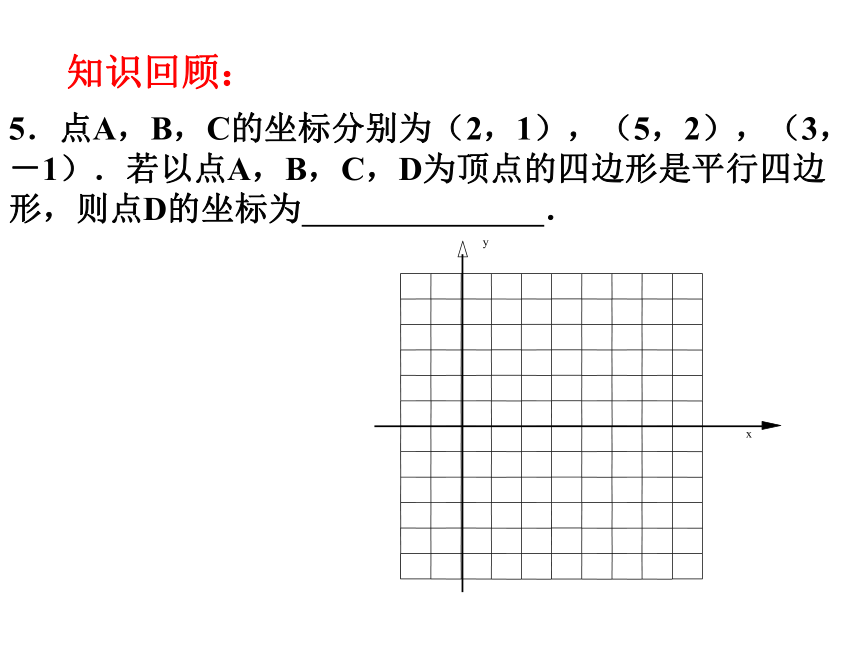 知识回顾：

5．点A，B，C的坐标分别为（2，1），（5，2），（3，－1）．若以点A，B，C，D为顶点的四边形是平行四边形，则点D的坐标为________________.

y

x